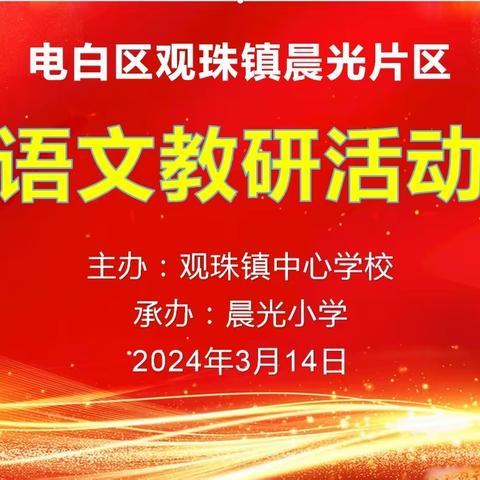 电白区观珠镇晨光片区

语文教研活动

主办：观珠镇中心学校

承办：晨光小学

2024年3月14日